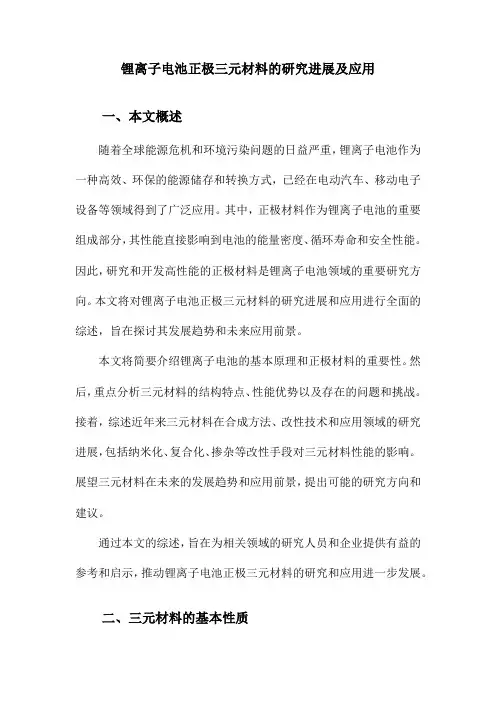 锂离子电池正极三元材料的研究进展及应用

一、本文概述

随着全球能源危机和环境污染问题的日益严重，锂离子电池作为一种高效、环保的能源储存和转换方式，已经在电动汽车、移动电子设备等领域得到了广泛应用。其中，正极材料作为锂离子电池的重要组成部分，其性能直接影响到电池的能量密度、循环寿命和安全性能。因此，研究和开发高性能的正极材料是锂离子电池领域的重要研究方向。本文将对锂离子电池正极三元材料的研究进展和应用进行全面的综述，旨在探讨其发展趋势和未来应用前景。

本文将简要介绍锂离子电池的基本原理和正极材料的重要性。然后，重点分析三元材料的结构特点、性能优势以及存在的问题和挑战。接着，综述近年来三元材料在合成方法、改性技术和应用领域的研究进展，包括纳米化、复合化、掺杂等改性手段对三元材料性能的影响。展望三元材料在未来的发展趋势和应用前景，提出可能的研究方向和建议。

通过本文的综述，旨在为相关领域的研究人员和企业提供有益的参考和启示，推动锂离子电池正极三元材料的研究和应用进一步发展。

二、三元材料的基本性质